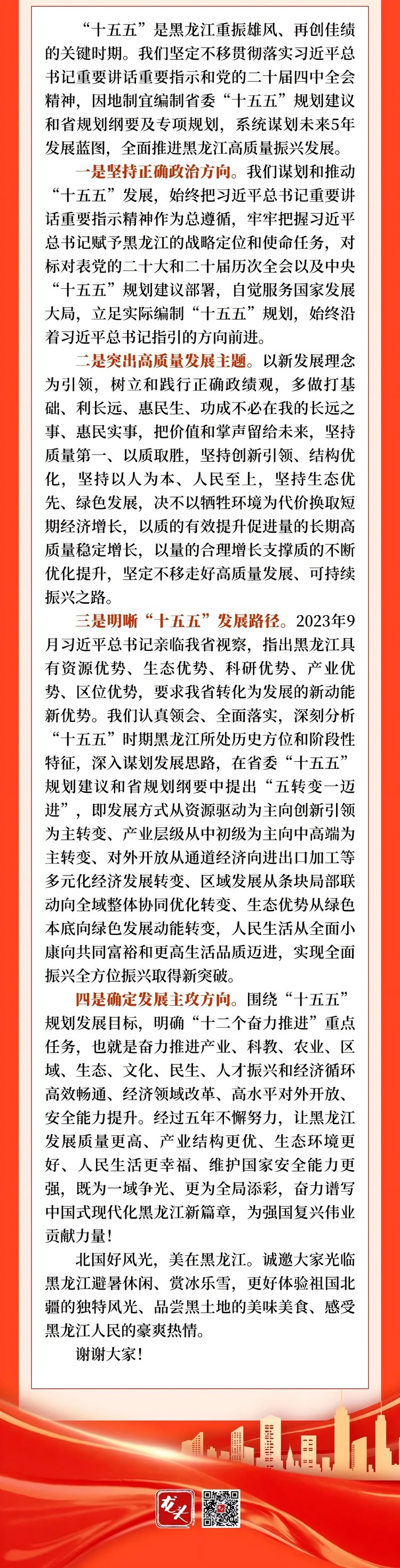 “十五五”是黑龙江重振雄风、再创佳绩的关键时期。我们坚定不移贯彻落实习近平总书记重要讲话重要指示和党的二十届四中全会精神，因地制宜编制省委“十五五”规划建议和省规划纲要及专项规划，系统谋划未来5年发展蓝图，全面推进黑龙江高质量振兴发展。

一是坚持正确政治方向。我们谋划和推动“十五五”发展，始终把习近平总书记重要讲话重要指示精神作为总遵循，牢牢把握习近平总书记赋予黑龙江的战略定位和使命任务，对标对表党的二十大和二十届历次全会以及中央“十五五”规划建议部署，自觉服务国家发展大局，立足实际编制“十五五”规划，始终沿着习近平总书记指引的方向前进。

二是突出高质量发展主题。以新发展理念为引领，树立和践行正确政绩观，多做打基础、利长远、惠民生、功成不必在我的长远之事、惠民实事，把价值和掌声留给未来，坚持质量第一、以质取胜，坚持创新引领、结构优化，坚持以人为本、人民至上，坚持生态优先、绿色发展，决不以牺牲环境为代价换取短期经济增长，以质的有效提升促进量的长期高质量稳定增长，以量的合理增长支撑质的不断优化提升，坚定不移走好高质量发展、可持续振兴之路。

三是明晰“十五五”发展路径。2023年9月习近平总书记亲临我省视察，指出黑龙江具有资源优势、生态优势、科研优势、产业优势、区位优势，要求我省转化为发展的新动能新优势。我们认真领会、全面落实，深刻分析“十五五”时期黑龙江所处历史方位和阶段性特征，深入谋划发展思路，在省委“十五五”规划建议和省规划纲要中提出“五转变一迈进”，即发展方式从资源驱动为主向创新引领为主转变、产业层级从中初级为主向中高端为主转变、对外开放从通道经济向进出口加工等多元化经济发展转变、区域发展从条块局部联动向全域整体协同优化转变、生态优势从绿色本底向绿色发展动能转变，人民生活从全面小康向共同富裕和更高生活品质迈进，实现全面振兴全方位振兴取得新突破。

四是确定发展主攻方向。围绕“十五五”规划发展目标，明确“十二个奋力推进”重点任务，也就是奋力推进产业、科教、农业、区域、生态、文化、民生、人才振兴和经济循环高效畅通、经济领域改革、高水平对外开放、安全能力提升。经过五年不懈努力，让黑龙江发展质量更高、产业结构更优、生态环境更好、人民生活更幸福、维护国家安全能力更强，既为一域争光、更为全局添彩，奋力谱写中国式现代化黑龙江新篇章，为强国复兴伟业贡献力量！

北国好风光，美在黑龙江。诚邀大家光临黑龙江避暑休闲、赏冰乐雪，更好体验祖国北疆的独特风光、品尝黑土地的美味美食、感受黑龙江人民的豪爽热情。

谢谢大家！

龙头